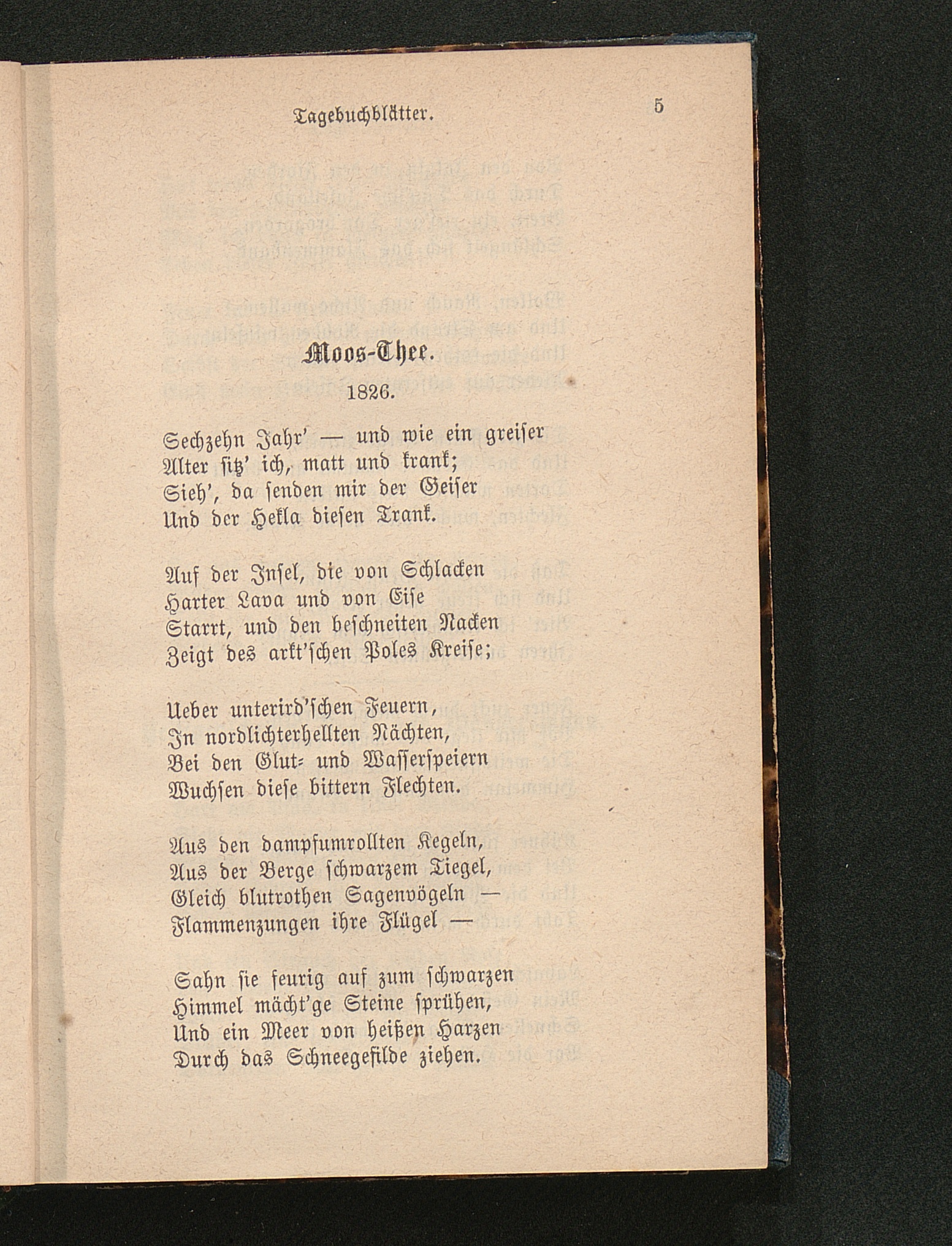 Tagebuchblätter. 5

Moos-Thee.

1826.

Sechzehn Jahr' — und wie ein greiser
Alter sitz' ich, matt und krank;
Sieh', da senden mir der Geiser
Und der Hekla diesen Trank.

Auf der Insel, die von Schlacken
Harter Lava und von Eise
Starrt, und den beschneiten Nacken
Zeigt des arkt'schen Poles Kreise;

Ueber unterird'schen Feuern,
In nordlichterhellten Nächten,
Bei den Glut- und Wasserspeiern
Wuchsen diese bittern Flechten.

Aus den dampfumrollten Kegeln,
Aus der Berge schwarzem Tiegel,
Gleich blutrothen Sagenvögeln —
Flammenzungen ihre Flügel —

Sahn sie feurig auf zum schwarzen
Himmel mächt'ge Steine sprühen,
Und ein Meer von heißen Harzen
Durch das Schneegefilde ziehen.